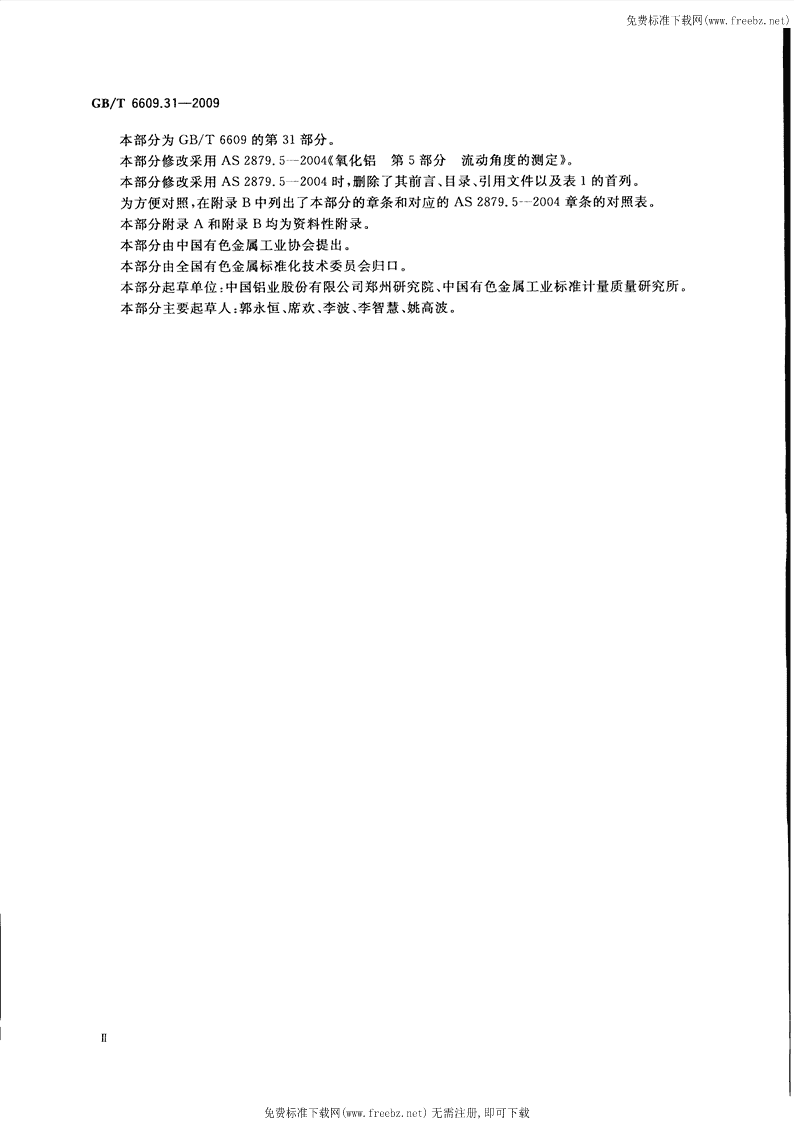 免费标准下载网(www.freebz.net)

GB/T 6609.31—2009

本部分为 GB/T 6609 的第 31 部分。

本部分修改采用 AS 2879.5—2004《氧化铝　第 5 部分　流动角度的测定》。

本部分修改采用 AS 2879.5—2004 时，删除了其前言、目录、引用文件以及表 1 的首列。

为方便对照，在附录 B 中列出了本部分的章条和对应的 AS 2879.5—2004 章条的对照表。

本部分附录 A 和附录 B 均为资料性附录。

本部分由中国有色金属工业协会提出。

本部分由全国有色金属标准化技术委员会归口。

本部分起草单位：中国铝业股份有限公司郑州研究院、中国有色金属工业标准计量质量研究所。

本部分主要起草人：郭永恒、席欢、李波、李智慧、姚高波。

II

免费标准下载网(www.freebz.net) 无需注册，即可下载